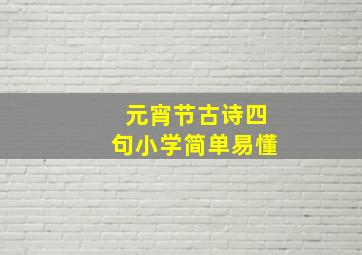 元宵节古诗四句小学简单易懂